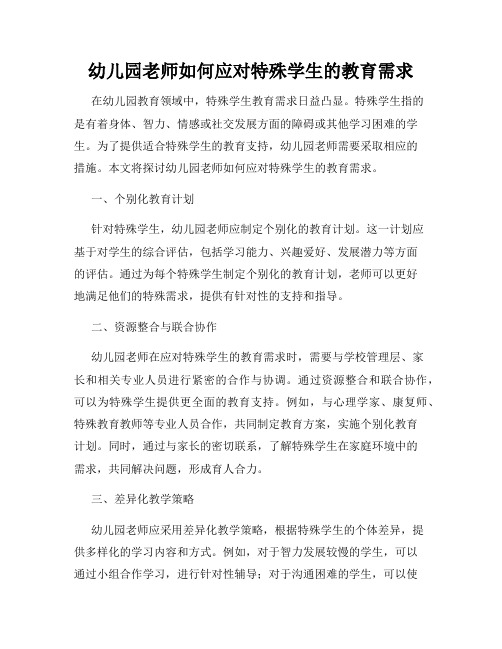 幼儿园老师如何应对特殊学生的教育需求

在幼儿园教育领域中，特殊学生教育需求日益凸显。特殊学生指的是有着身体、智力、情感或社交发展方面的障碍或其他学习困难的学生。为了提供适合特殊学生的教育支持，幼儿园老师需要采取相应的措施。本文将探讨幼儿园老师如何应对特殊学生的教育需求。

一、个别化教育计划

针对特殊学生，幼儿园老师应制定个别化的教育计划。这一计划应基于对学生的综合评估，包括学习能力、兴趣爱好、发展潜力等方面的评估。通过为每个特殊学生制定个别化的教育计划，老师可以更好地满足他们的特殊需求，提供有针对性的支持和指导。

二、资源整合与联合协作

幼儿园老师在应对特殊学生的教育需求时，需要与学校管理层、家长和相关专业人员进行紧密的合作与协调。通过资源整合和联合协作，可以为特殊学生提供更全面的教育支持。例如，与心理学家、康复师、特殊教育教师等专业人员合作，共同制定教育方案，实施个别化教育计划。同时，通过与家长的密切联系，了解特殊学生在家庭环境中的需求，共同解决问题，形成育人合力。

三、差异化教学策略

幼儿园老师应采用差异化教学策略，根据特殊学生的个体差异，提供多样化的学习内容和方式。例如，对于智力发展较慢的学生，可以通过小组合作学习，进行针对性辅导；对于沟通困难的学生，可以使